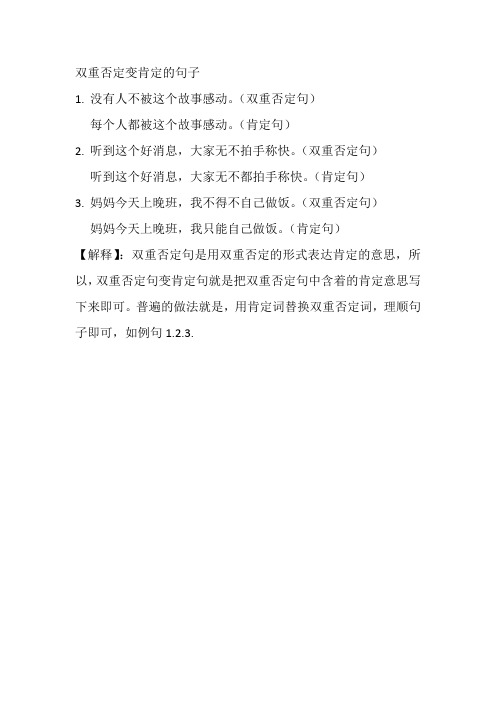 双重否定变肯定的句子

1. 没有人不被这个故事感动。（双重否定句）

每个人都被这个故事感动。（肯定句）

2. 听到这个好消息，大家无不拍手称快。（双重否定句）

听到这个好消息，大家无不都拍手称快。（肯定句）

3. 妈妈今天上晚班，我不得不自己做饭。（双重否定句）

妈妈今天上晚班，我只能自己做饭。（肯定句）

【解释】：双重否定句是用双重否定的形式表达肯定的意思，所以，双重否定句变肯定句就是把双重否定句中含着的肯定意思写下来即可。普遍的做法就是，用肯定词替换双重否定词，理顺句子即可，如例句 1.2.3.